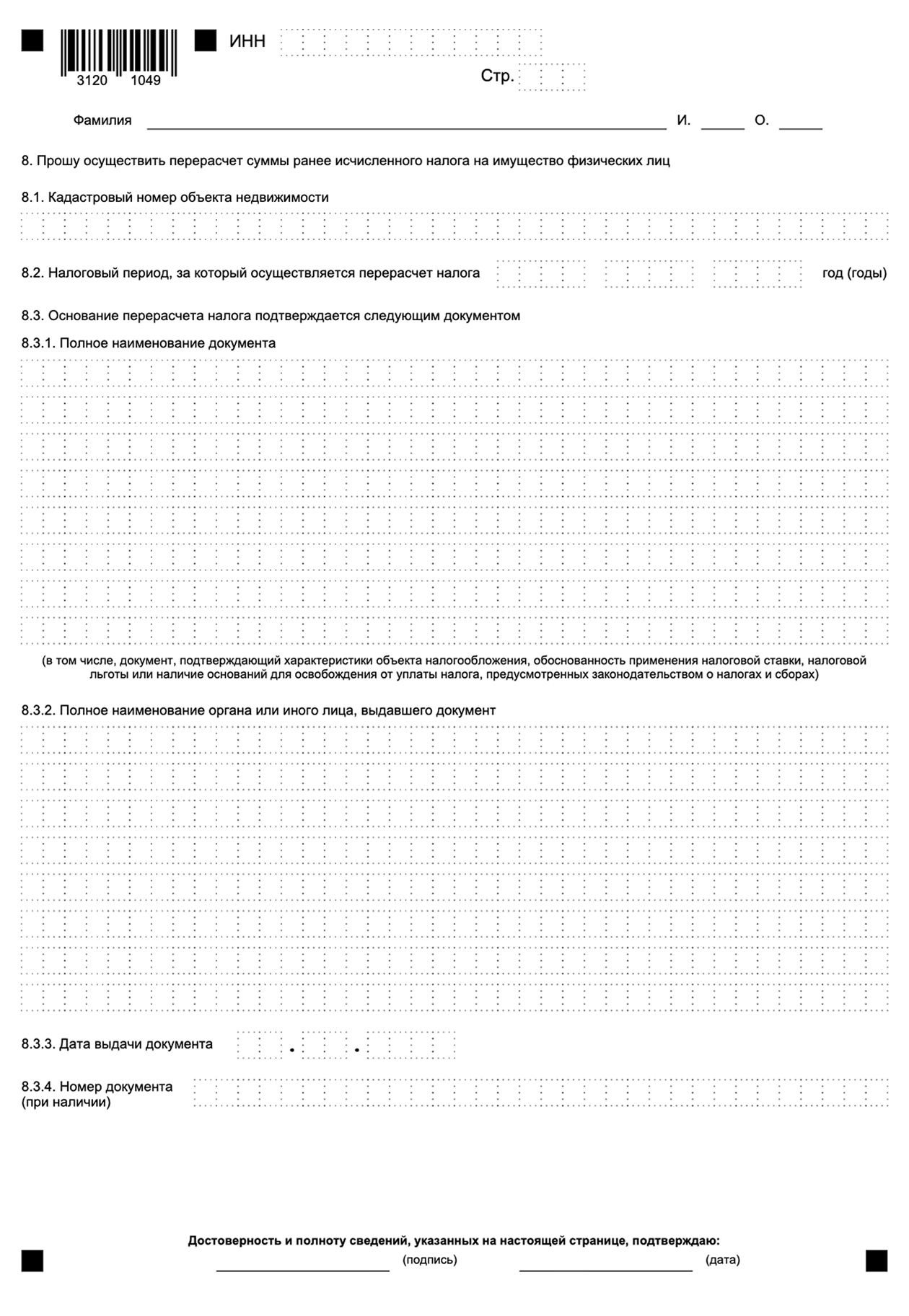 3120 1049

ИНН

Стр.

Фамилия И. О.

8. Прошу осуществить перерасчет суммы ранее исчисленного налога на имущество физических лиц

8.1. Кадастровый номер объекта недвижимости

8.2. Налоговый период, за который осуществляется перерасчет налога год (годы)

8.3. Основание перерасчета налога подтверждается следующим документом

8.3.1. Полное наименование документа

(в том числе, документ, подтверждающий характеристики объекта налогообложения, обоснованность применения налоговой ставки, налоговой льготы или наличие оснований для освобождения от уплаты налога, предусмотренных законодательством о налогах и сборах)

8.3.2. Полное наименование органа или иного лица, выдавшего документ

8.3.3. Дата выдачи документа . .

8.3.4. Номер документа (при наличии)

Достоверность и полноту сведений, указанных на настоящей странице, подтверждаю:

(подпись) (дата)